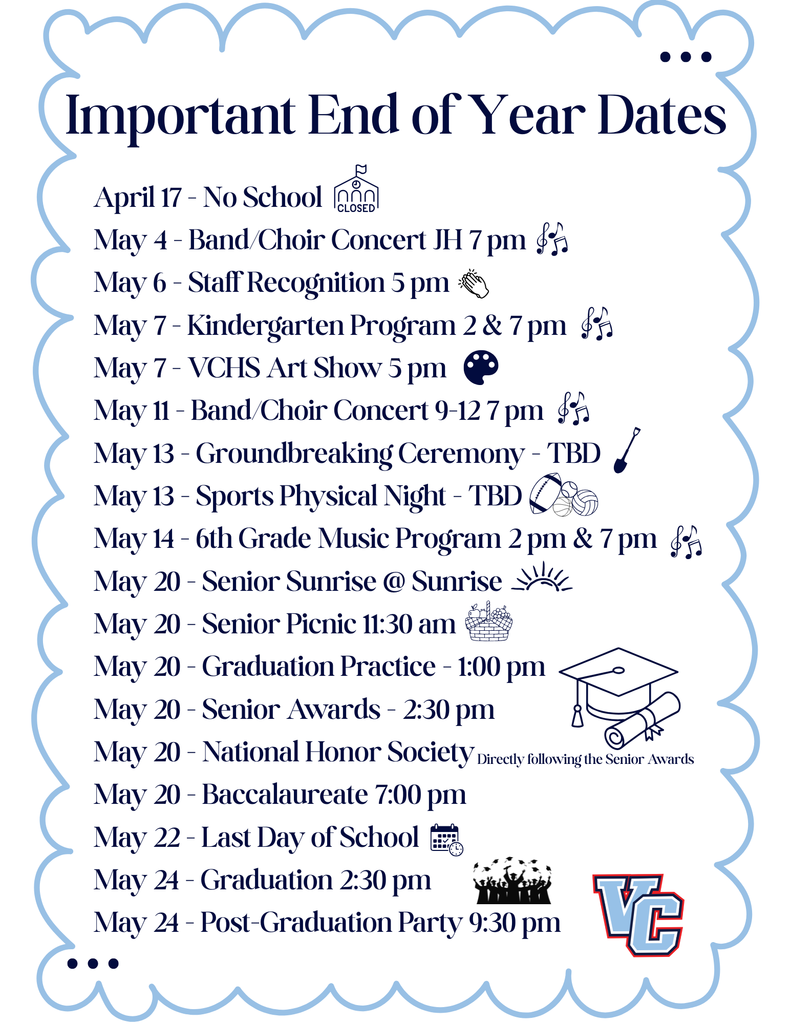 Important End of Year Dates

April 17 - No School CLOSED
May 4 - Band/Choir Concert JH 7 pm
May 6 - Staff Recognition 5 pm
May 7 - Kindergarten Program 2 & 7 pm
May 7 - VCHS Art Show 5 pm
May 11 - Band/Choir Concert 9-12 7 pm
May 13 - Groundbreaking Ceremony - TBD
May 13 - Sports Physical Night - TBD
May 14 - 6th Grade Music Program 2 pm & 7 pm
May 20 - Senior Sunrise @ Sunrise
May 20 - Senior Picnic 11:30 am
May 20 - Graduation Practice - 1:00 pm
May 20 - Senior Awards - 2:30 pm
May 20 - National Honor Society Directly following the Senior Awards
May 20 - Baccalaureate 7:00 pm
May 22 - Last Day of School
May 24 - Graduation 2:30 pm
May 24 - Post-Graduation Party 9:30 pm

VC